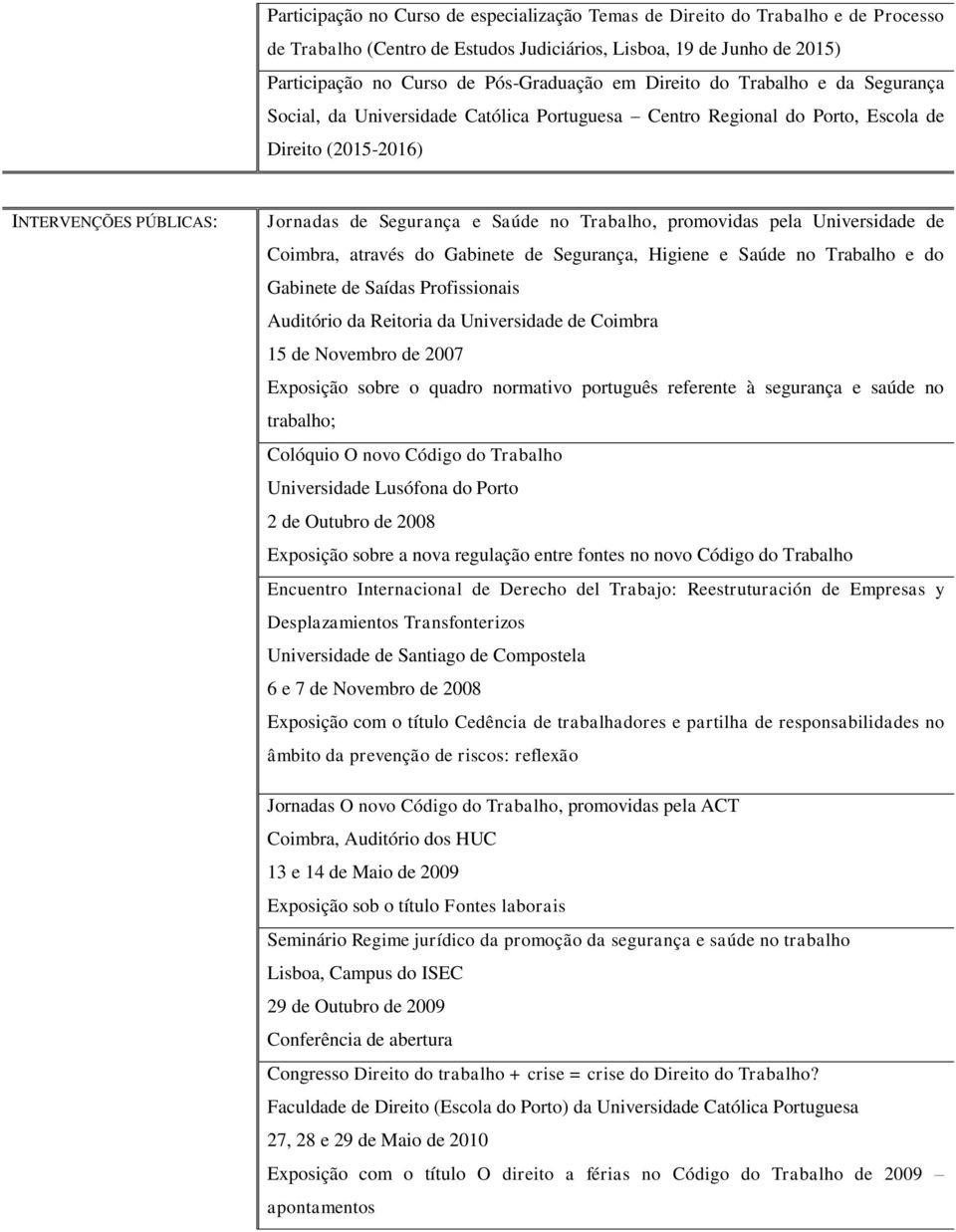 Participação no Curso de especialização Temas de Direito do Trabalho e de Processo de Trabalho (Centro de Estudos Judiciários, Lisboa, 19 de Junho de 2015)

Participação no Curso de Pós-Graduação em Direito do Trabalho e da Segurança Social, da Universidade Católica Portuguesa – Centro Regional do Porto, Escola de Direito (2015-2016)

INTERVENÇÕES PÚBLICAS:

Jornadas de Segurança e Saúde no Trabalho, promovidas pela Universidade de Coimbra, através do Gabinete de Segurança, Higiene e Saúde no Trabalho e do Gabinete de Saídas Profissionais
Auditório da Reitoria da Universidade de Coimbra
15 de Novembro de 2007
Exposição sobre o quadro normativo português referente à segurança e saúde no trabalho;

Colóquio O novo Código do Trabalho
Universidade Lusófona do Porto
2 de Outubro de 2008
Exposição sobre a nova regulação entre fontes no novo Código do Trabalho

Encuentro Internacional de Derecho del Trabajo: Reestruturación de Empresas y Desplazamientos Transfonterizos
Universidade de Santiago de Compostela
6 e 7 de Novembro de 2008
Exposição com o título Cedência de trabalhadores e partilha de responsabilidades no âmbito da prevenção de riscos: reflexão

Jornadas O novo Código do Trabalho, promovidas pela ACT
Coimbra, Auditório dos HUC
13 e 14 de Maio de 2009
Exposição sob o título Fontes laborais

Seminário Regime jurídico da promoção da segurança e saúde no trabalho
Lisboa, Campus do ISEC
29 de Outubro de 2009
Conferência de abertura

Congresso Direito do trabalho + crise = crise do Direito do Trabalho?
Faculdade de Direito (Escola do Porto) da Universidade Católica Portuguesa
27, 28 e 29 de Maio de 2010
Exposição com o título O direito a férias no Código do Trabalho de 2009 – apontamentos